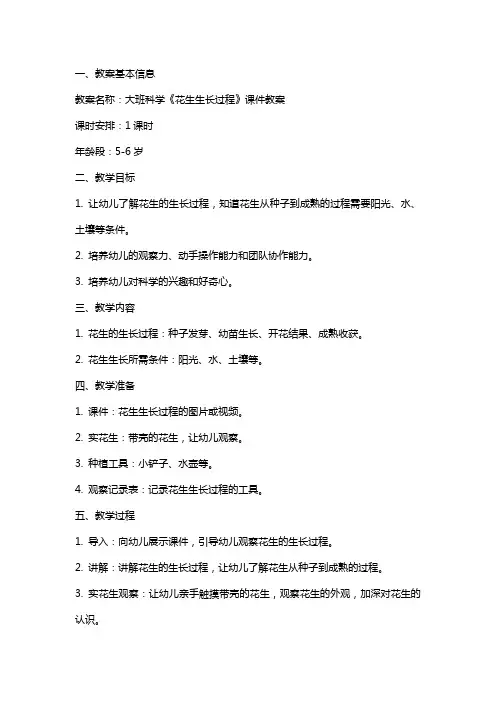 一、教案基本信息

教案名称：大班科学《花生生长过程》课件教案

课时安排：1 课时

年龄段：5-6 岁

二、教学目标

1. 让幼儿了解花生的生长过程，知道花生从种子到成熟的过程需要阳光、水、土壤等条件。

2. 培养幼儿的观察力、动手操作能力和团队协作能力。

3. 培养幼儿对科学的兴趣和好奇心。

三、教学内容

1. 花生的生长过程：种子发芽、幼苗生长、开花结果、成熟收获。

2. 花生生长所需条件：阳光、水、土壤等。

四、教学准备

1. 课件：花生生长过程的图片或视频。

2. 实花生：带壳的花生，让幼儿观察。

3. 种植工具：小铲子、水壶等。

4. 观察记录表：记录花生生长过程的工具。

五、教学过程

1. 导入：向幼儿展示课件，引导幼儿观察花生的生长过程。

2. 讲解：讲解花生的生长过程，让幼儿了解花生从种子到成熟的过程。

3. 实花生观察：让幼儿亲手触摸带壳的花生，观察花生的外观，加深对花生的认识。